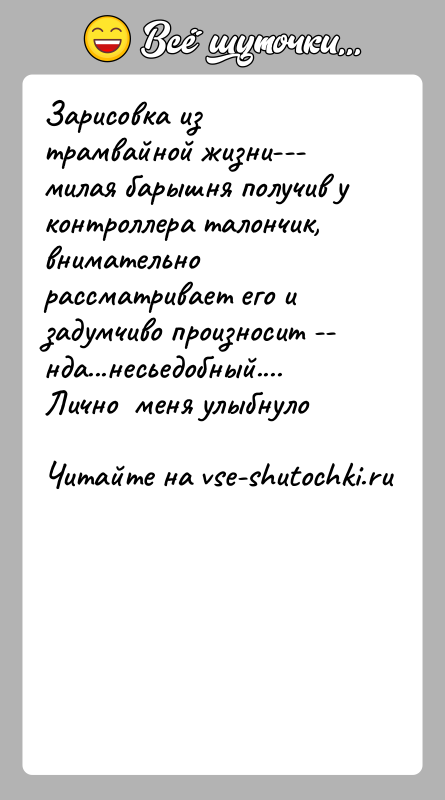 Всё шуточки...

Зарисовка из трамвайной жизни--- милая барышня получив у контроллера талончик, внимательно рассматривает его и задумчиво произносит -- нда...несьедобный.... Лично меня улыбнуло

Читайте на vse-shutochki.ru